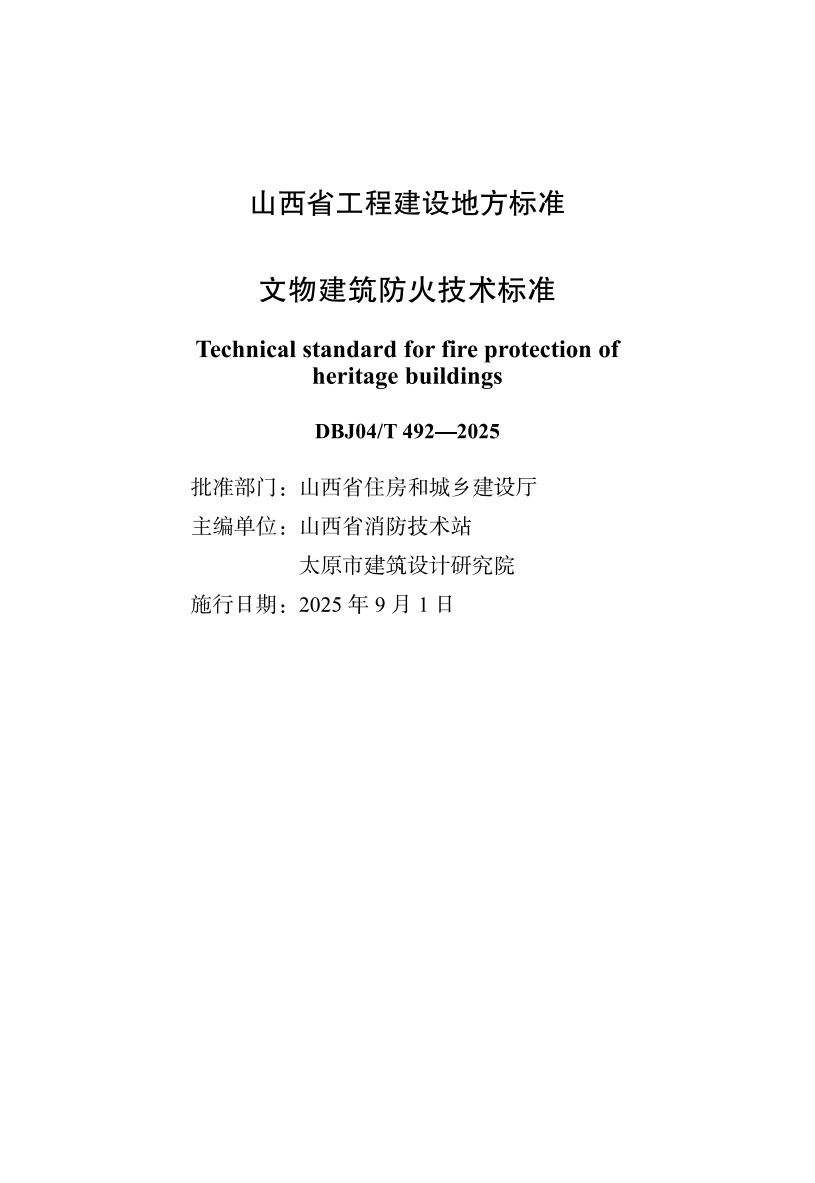 山西省工程建设地方标准

文物建筑防火技术标准

Technical standard for fire protection of heritage buildings

DBJ04/T 492—2025

批准部门：山西省住房和城乡建设厅
主编单位：山西省消防技术站
太原市建筑设计研究院
施行日期：2025 年 9 月 1 日